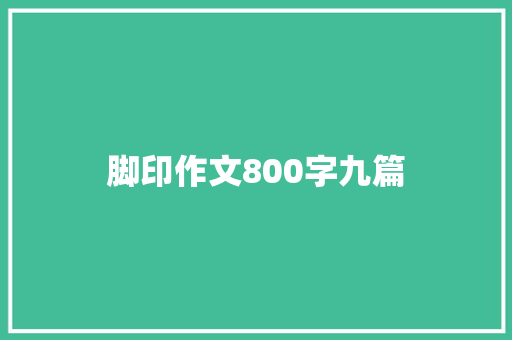 脚印作文800字九篇